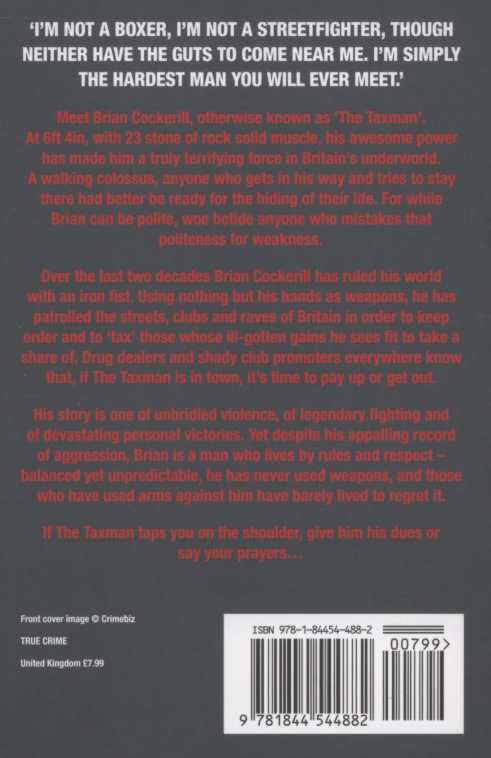 'I'M NOT A BOXER, I'M NOT A STREETFIGHTER, THOUGH NEITHER HAVE THE GUTS TO COME NEAR ME. I'M SIMPLY THE HARDEST MAN YOU WILL EVER MEET.'

Meet Brian Cockerill, otherwise known as 'The Taxman'. At 6ft 4in, with 23 stone of rock solid muscle, his awesome power has made him a truly terrifying force in Britain's underworld. A walking colossus, anyone who gets in his way and tries to stay there had better be ready for the hiding of their life. For while Brian can be polite, woe betide anyone who mistakes that politeness for weakness.

Over the last two decades Brian Cockerill has ruled his world with an iron fist. Using nothing but his hands as weapons, he has patrolled the streets, clubs and raves of Britain in order to keep order and to 'tax' those whose ill-gotten gains he sees fit to take a share of. Drug dealers and shady club promoters everywhere know that, if The Taxman is in town, it's time to pay up or get out.

His story is one of unbridled violence, of legendary fighting and of devastating personal victories. Yet despite his appalling record of aggression, Brian is a man who lives by rules and respect – balanced yet unpredictable, he has never used weapons, and those who have used arms against him have barely lived to regret it.

If The Taxman taps you on the shoulder, give him his dues or say your prayers…

Front cover image © Crimebiz

TRUE CRIME

United Kingdom £7.99

ISBN 978-1-84454-488-2

00799>

9 781844 544882